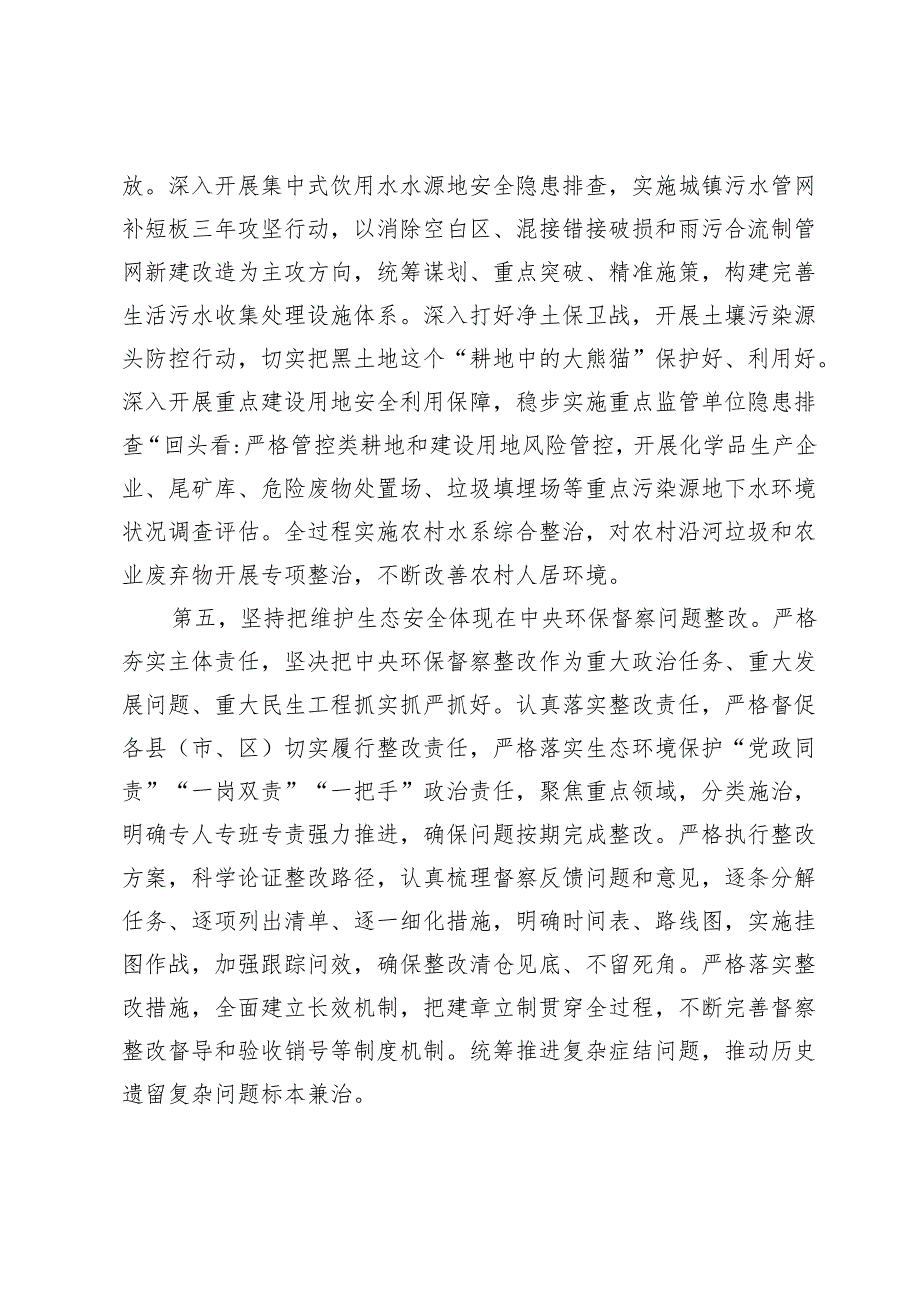 放。深入开展集中式饮用水水源地安全隐患排查，实施城镇污水管网补短板三年攻坚行动，以消除空白区、混接错接破损和雨污合流制管网新建改造为主攻方向，统筹谋划、重点突破、精准施策，构建完善生活污水收集处理设施体系。深入打好净土保卫战，开展土壤污染源头防控行动，切实把黑土地这个“耕地中的大熊猫”保护好、利用好。深入开展重点建设用地安全利用保障，稳步实施重点监管单位隐患排查“回头看:严格管控类耕地和建设用地风险管控，开展化学品生产企业、尾矿库、危险废物处置场、垃圾填埋场等重点污染源地下水环境状况调查评估。全过程实施农村水系综合整治，对农村沿河垃圾和农业废弃物开展专项整治，不断改善农村人居环境。

第五，坚持把维护生态安全体现在中央环保督察问题整改。严格夯实主体责任，坚决把中央环保督察整改作为重大政治任务、重大发展问题、重大民生工程抓实抓严抓好。认真落实整改责任，严格督促各县（市、区）切实履行整改责任，严格落实生态环境保护“党政同责”“一岗双责”“一把手”政治责任，聚焦重点领域，分类施治，明确专人专班专责强力推进，确保问题按期完成整改。严格执行整改方案，科学论证整改路径，认真梳理督察反馈问题和意见，逐条分解任务、逐项列出清单、逐一细化措施，明确时间表、路线图，实施挂图作战，加强跟踪问效，确保整改清仓见底、不留死角。严格落实整改措施，全面建立长效机制，把建章立制贯穿全过程，不断完善督察整改督导和验收销号等制度机制。统筹推进复杂症结问题，推动历史遗留复杂问题标本兼治。